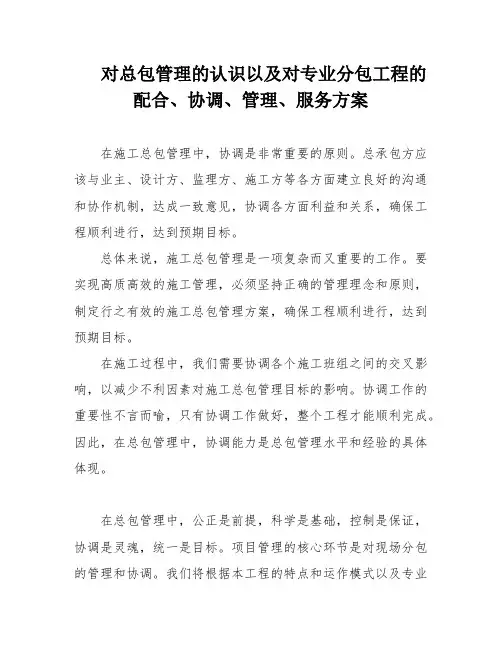 对总包管理的认识以及对专业分包工程的配合、协调、管理、服务方案

在施工总包管理中，协调是非常重要的原则。总承包方应该与业主、设计方、监理方、施工方等各方面建立良好的沟通和协作机制，达成一致意见，协调各方面利益和关系，确保工程顺利进行，达到预期目标。

总体来说，施工总包管理是一项复杂而又重要的工作。要实现高质高效的施工管理，必须坚持正确的管理理念和原则，制定行之有效的施工总包管理方案，确保工程顺利进行，达到预期目标。

在施工过程中，我们需要协调各个施工班组之间的交叉影响，以减少不利因素对施工总包管理目标的影响。协调工作的重要性不言而喻，只有协调工作做好，整个工程才能顺利完成。因此，在总包管理中，协调能力是总包管理水平和经验的具体体现。

在总包管理中，公正是前提，科学是基础，控制是保证，协调是灵魂，统一是目标。项目管理的核心环节是对现场分包的管理和协调。我们将根据本工程的特点和运作模式以及专业